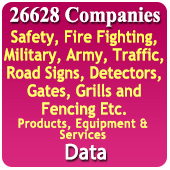 26628 Companies

Safety, Fire Fighting, Military, Army, Traffic, Road Signs, Detectors, Gates, Grills and Fencing Etc.

Products, Equipment & Services

Data